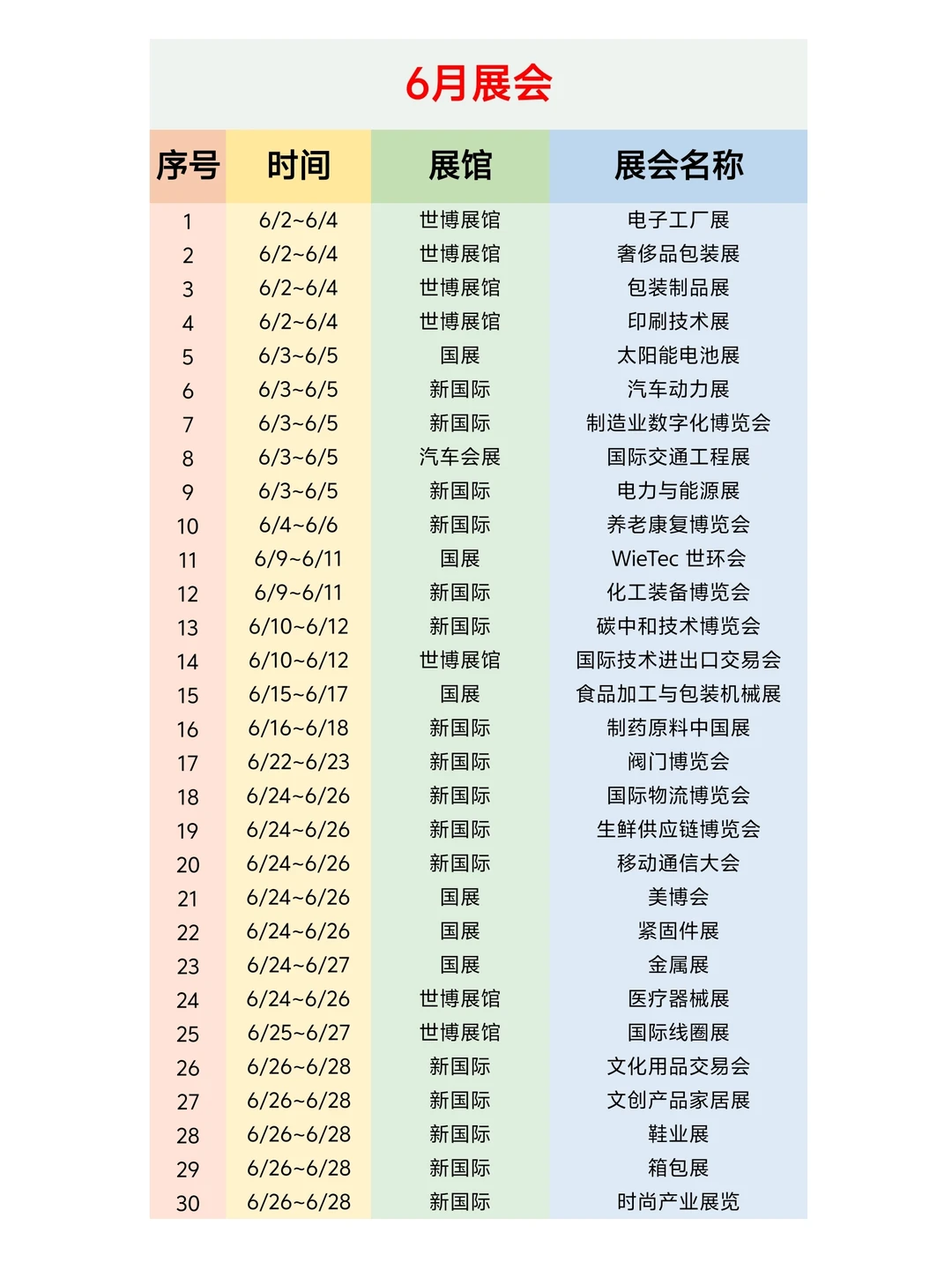 6月展会

| 序号 | 时间 | 展馆 | 展会名称 |
|---|---|---|---|
| 1 | 6/2~6/4 | 世博展馆 | 电子工厂展 |
| 2 | 6/2~6/4 | 世博展馆 | 奢侈品包装展 |
| 3 | 6/2~6/4 | 世博展馆 | 包装制品展 |
| 4 | 6/2~6/4 | 世博展馆 | 印刷技术展 |
| 5 | 6/3~6/5 | 国展 | 太阳能电池展 |
| 6 | 6/3~6/5 | 新国际 | 汽车动力展 |
| 7 | 6/3~6/5 | 新国际 | 制造业数字化博览会 |
| 8 | 6/3~6/5 | 汽车会展 | 国际交通工程展 |
| 9 | 6/3~6/5 | 新国际 | 电力与能源展 |
| 10 | 6/4~6/6 | 新国际 | 养老康复博览会 |
| 11 | 6/9~6/11 | 国展 | WieTec 世环会 |
| 12 | 6/9~6/11 | 新国际 | 化工装备博览会 |
| 13 | 6/10~6/12 | 新国际 | 碳中和技术博览会 |
| 14 | 6/10~6/12 | 世博展馆 | 国际技术进出口交易会 |
| 15 | 6/15~6/17 | 国展 | 食品加工与包装机械展 |
| 16 | 6/16~6/18 | 新国际 | 制药原料中国展 |
| 17 | 6/22~6/23 | 新国际 | 阀门博览会 |
| 18 | 6/24~6/26 | 新国际 | 国际物流博览会 |
| 19 | 6/24~6/26 | 新国际 | 生鲜供应链博览会 |
| 20 | 6/24~6/26 | 新国际 | 移动通信大会 |
| 21 | 6/24~6/26 | 国展 | 美博会 |
| 22 | 6/24~6/26 | 国展 | 紧固件展 |
| 23 | 6/24~6/27 | 国展 | 金属展 |
| 24 | 6/24~6/26 | 世博展馆 | 医疗器械展 |
| 25 | 6/25~6/27 | 世博展馆 | 国际线圈展 |
| 26 | 6/26~6/28 | 新国际 | 文化用品交易会 |
| 27 | 6/26~6/28 | 新国际 | 文创产品家居展 |
| 28 | 6/26~6/28 | 新国际 | 鞋业展 |
| 29 | 6/26~6/28 | 新国际 | 箱包展 |
| 30 | 6/26~6/28 | 新国际 | 时尚产业展览 |